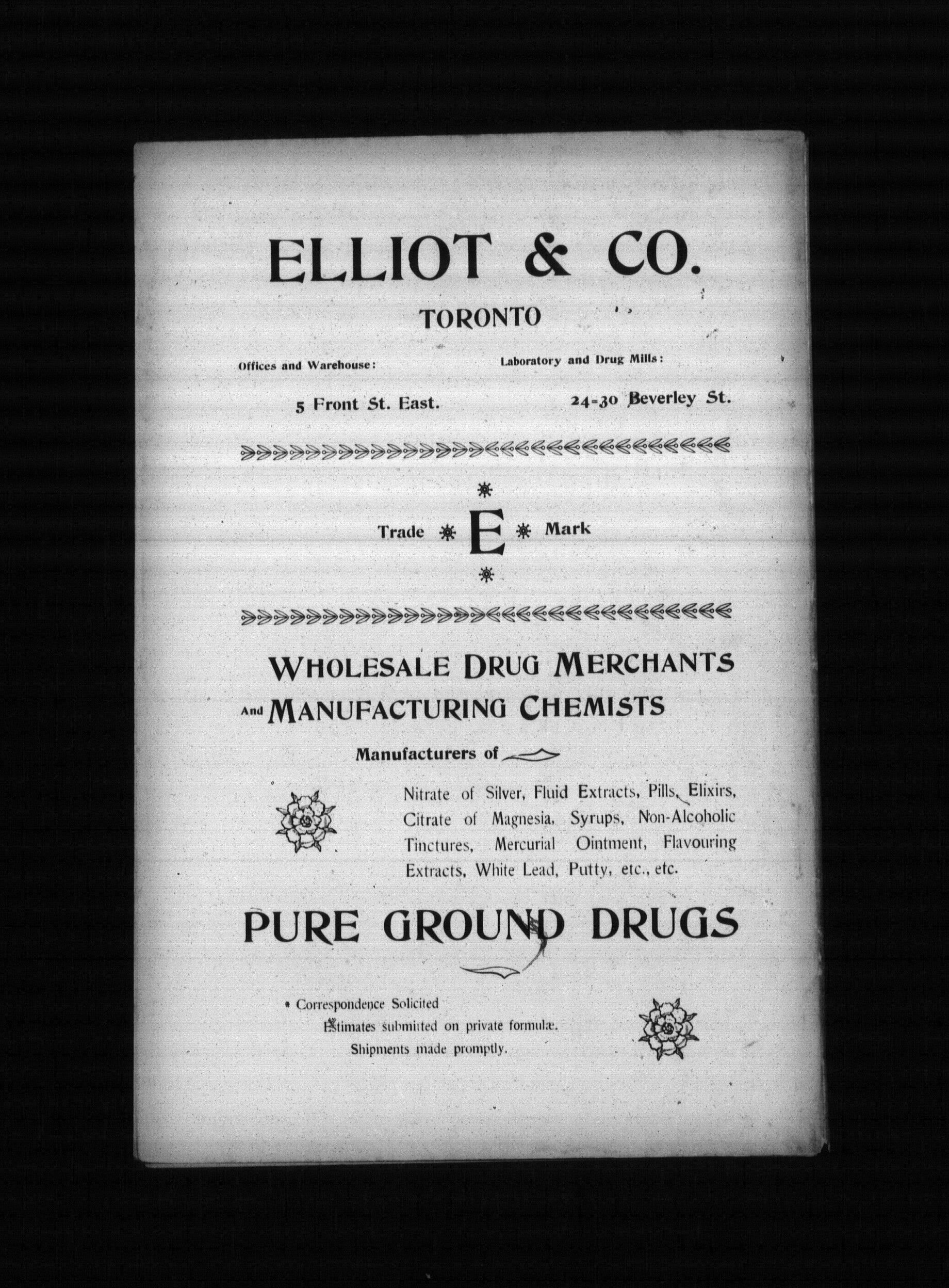 ELLIOT & CO.

TORONTO

Offices and Warehouse:

5 Front St. East.

Laboratory and Drug Mills:

24-30 Beverley St.

Trade E Mark

WHOLESALE DRUG MERCHANTS And MANUFACTURING CHEMISTS

Manufacturers of

Nitrate of Silver, Fluid Extracts, Pills, Elixirs, Citrate of Magnesia, Syrups, Non-Alcoholic Tinctures, Mercurial Ointment, Flavouring Extracts, White Lead, Putty, etc., etc.

PURE GROUND DRUGS

Correspondence Solicited
Estimates submitted on private formulæ.
Shipments made promptly.